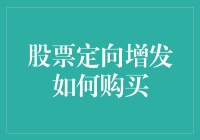 股票定向增发
如何购买